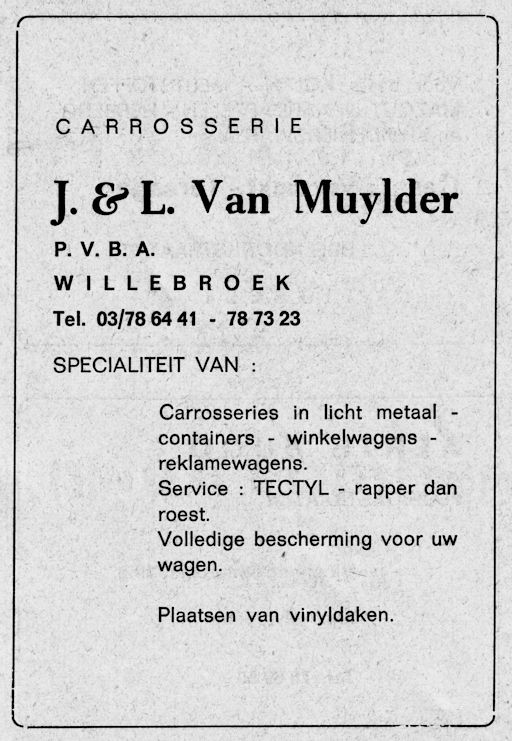 CARROSSERIE

J. & L. Van Muylder

P. V. B. A.

WILLEBROEK

Tel. 03/78 64 41 - 78 73 23

SPECIALITEIT VAN :

Carrosseries in licht metaal - containers - winkelwagens - reklamewagens.
Service : TECTYL - rapper dan roest.
Volledige bescherming voor uw wagen.

Plaatsen van vinyldaken.